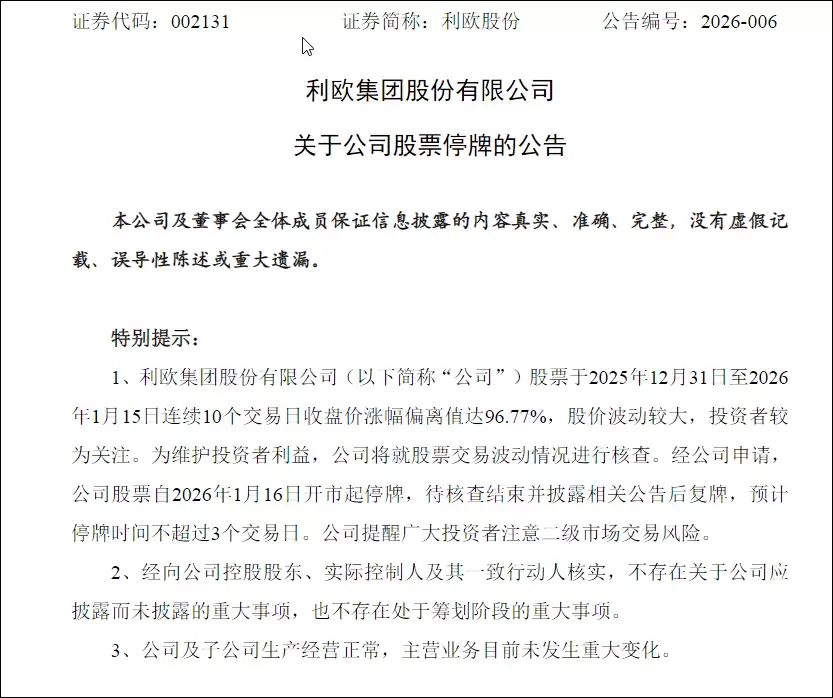 证券代码：002131　　　　证券简称：利欧股份　　　　公告编号：2026-006

利欧集团股份有限公司

关于公司股票停牌的公告

本公司及董事会全体成员保证信息披露的内容真实、准确、完整，没有虚假记载、误导性陈述或重大遗漏。

特别提示：

1、利欧集团股份有限公司（以下简称“公司”）股票于2025年12月31日至2026年1月15日连续10个交易日收盘价涨幅偏离值达96.77%，股价波动较大，投资者较为关注。为维护投资者利益，公司将就股票交易波动情况进行核查。经公司申请，公司股票自2026年1月16日开市起停牌，待核查结束并披露相关公告后复牌，预计停牌时间不超过3个交易日。公司提醒广大投资者注意二级市场交易风险。

2、经向公司控股股东、实际控制人及其一致行动人核实，不存在关于公司应披露而未披露的重大事项，也不存在处于筹划阶段的重大事项。

3、公司及子公司生产经营正常，主营业务目前未发生重大变化。